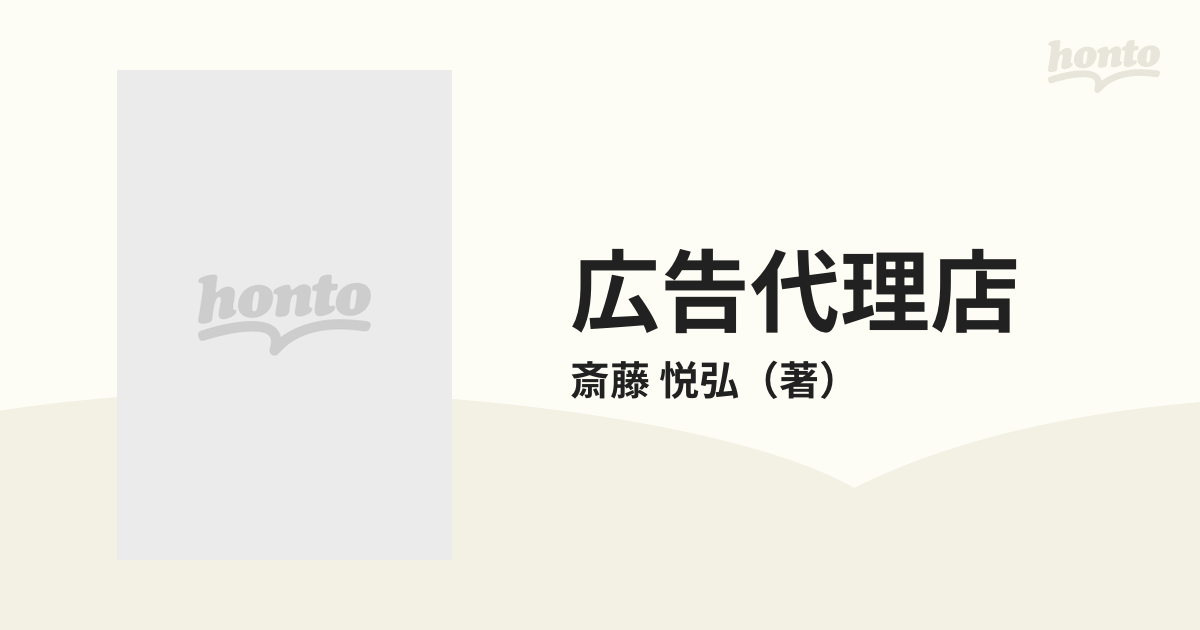 honto

honto

広告代理店

斎藤 悦弘（著）